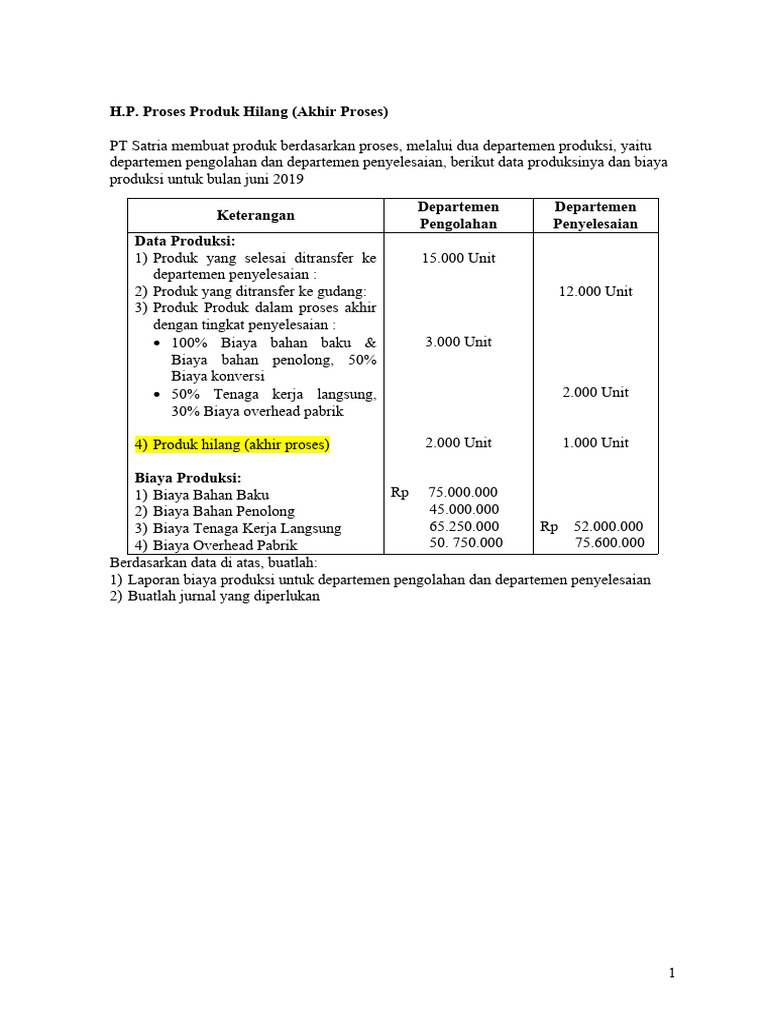 H.P. Proses Produk Hilang (Akhir Proses)

PT Satria membuat produk berdasarkan proses, melalui dua departemen produksi, yaitu departemen pengolahan dan departemen penyelesaian, berikut data produksinya dan biaya produksi untuk bulan juni 2019

| Keterangan | Departemen Pengolahan | Departemen Penyelesaian |
|---|---|---|
| Data Produksi: | | |
| 1) Produk yang selesai ditransfer ke departemen penyelesaian : | 15.000 Unit | |
| 2) Produk yang ditransfer ke gudang: | | 12.000 Unit |
| 3) Produk Produk dalam proses akhir dengan tingkat penyelesaian : | | |
| • 100% Biaya bahan baku & Biaya bahan penolong, 50% Biaya konversi | 3.000 Unit | |
| • 50% Tenaga kerja langsung, 30% Biaya overhead pabrik | | 2.000 Unit |
| 4) Produk hilang (akhir proses) | 2.000 Unit | 1.000 Unit |
| Biaya Produksi: | | |
| 1) Biaya Bahan Baku | Rp 75.000.000 | |
| 2) Biaya Bahan Penolong | 45.000.000 | |
| 3) Biaya Tenaga Kerja Langsung | 65.250.000 | Rp 52.000.000 |
| 4) Biaya Overhead Pabrik | 50. 750.000 | 75.600.000 |

Berdasarkan data di atas, buatlah:
1) Laporan biaya produksi untuk departemen pengolahan dan departemen penyelesaian
2) Buatlah jurnal yang diperlukan

1